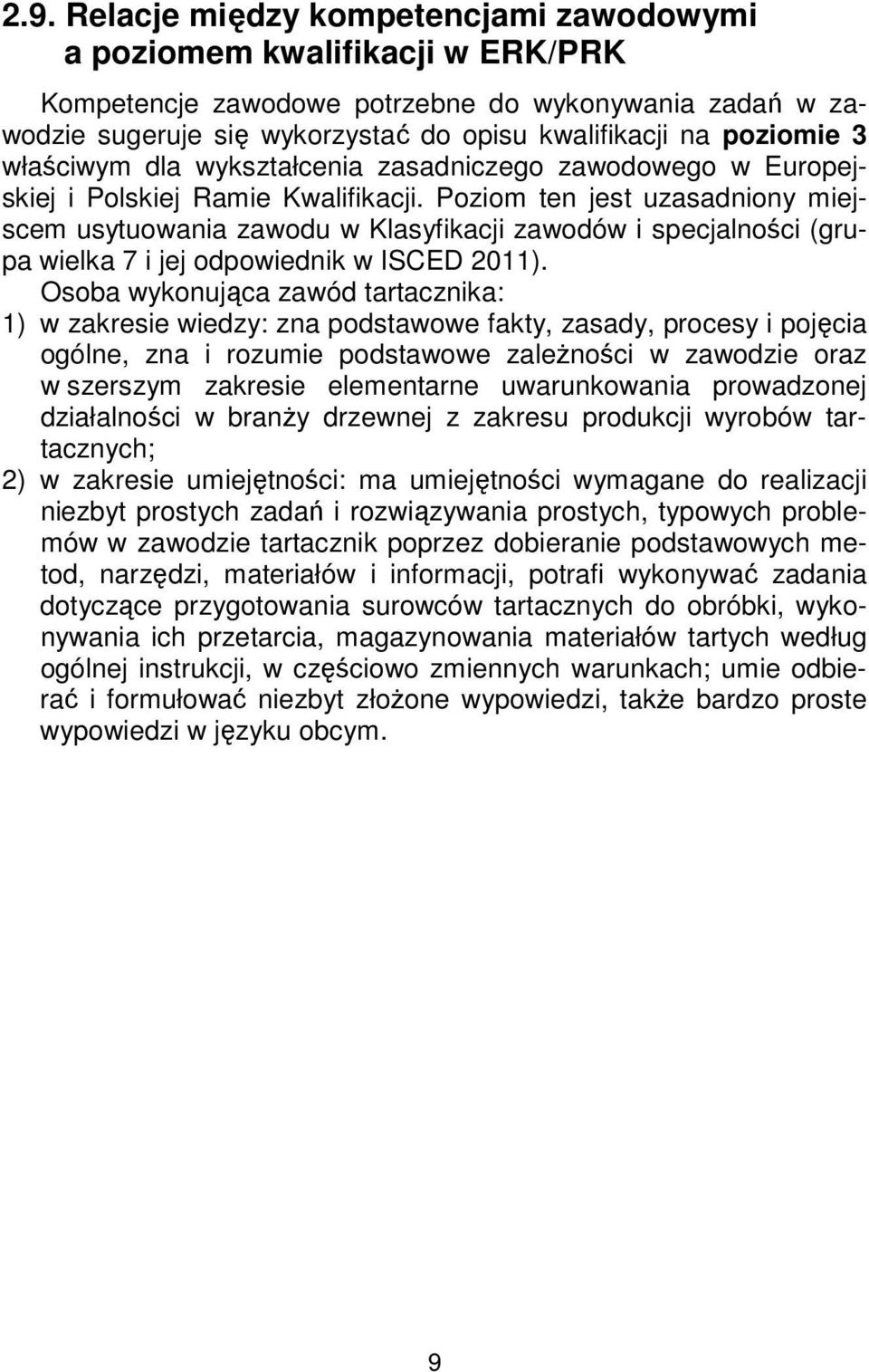 2.9. Relacje między kompetencjami zawodowymi a poziomem kwalifikacji w ERK/PRK

Kompetencje zawodowe potrzebne do wykonywania zadań w zawodzie sugeruje się wykorzystać do opisu kwalifikacji na poziomie 3 właściwym dla wykształcenia zasadniczego zawodowego w Europejskiej i Polskiej Ramie Kwalifikacji. Poziom ten jest uzasadniony miejscem usytuowania zawodu w Klasyfikacji zawodów i specjalności (grupa wielka 7 i jej odpowiednik w ISCED 2011).
Osoba wykonująca zawód tartacznika:
1) w zakresie wiedzy: zna podstawowe fakty, zasady, procesy i pojęcia ogólne, zna i rozumie podstawowe zależności w zawodzie oraz w szerszym zakresie elementarne uwarunkowania prowadzonej działalności w branży drzewnej z zakresu produkcji wyrobów tartacznych;
2) w zakresie umiejętności: ma umiejętności wymagane do realizacji niezbyt prostych zadań i rozwiązywania prostych, typowych problemów w zawodzie tartacznik poprzez dobieranie podstawowych metod, narzędzi, materiałów i informacji, potrafi wykonywać zadania dotyczące przygotowania surowców tartacznych do obróbki, wykonywania ich przetarcia, magazynowania materiałów tartych według ogólnej instrukcji, w częściowo zmiennych warunkach; umie odbierać i formułować niezbyt złożone wypowiedzi, także bardzo proste wypowiedzi w języku obcym.

9